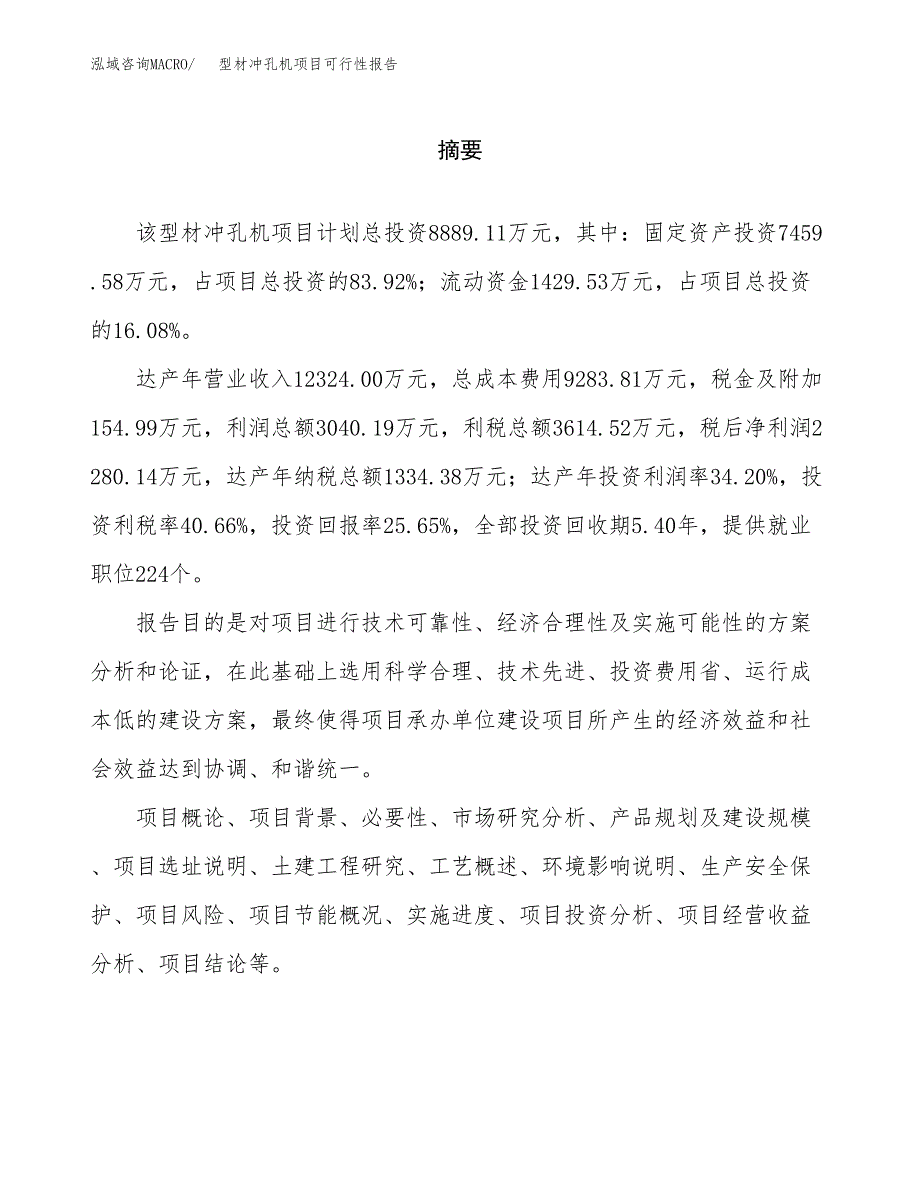 泓域咨询MACRO/ 型材冲孔机项目可行性报告

摘要

该型材冲孔机项目计划总投资8889.11万元，其中：固定资产投资7459.58万元，占项目总投资的83.92%；流动资金1429.53万元，占项目总投资的16.08%。

达产年营业收入12324.00万元，总成本费用9283.81万元，税金及附加154.99万元，利润总额3040.19万元，利税总额3614.52万元，税后净利润2280.14万元，达产年纳税总额1334.38万元；达产年投资利润率34.20%，投资利税率40.66%，投资回报率25.65%，全部投资回收期5.40年，提供就业职位224个。

报告目的是对项目进行技术可靠性、经济合理性及实施可能性的方案分析和论证，在此基础上选用科学合理、技术先进、投资费用省、运行成本低的建设方案，最终使得项目承办单位建设项目所产生的经济效益和社会效益达到协调、和谐统一。

项目概论、项目背景、必要性、市场研究分析、产品规划及建设规模、项目选址说明、土建工程研究、工艺概述、环境影响说明、生产安全保护、项目风险、项目节能概况、实施进度、项目投资分析、项目经营收益分析、项目结论等。